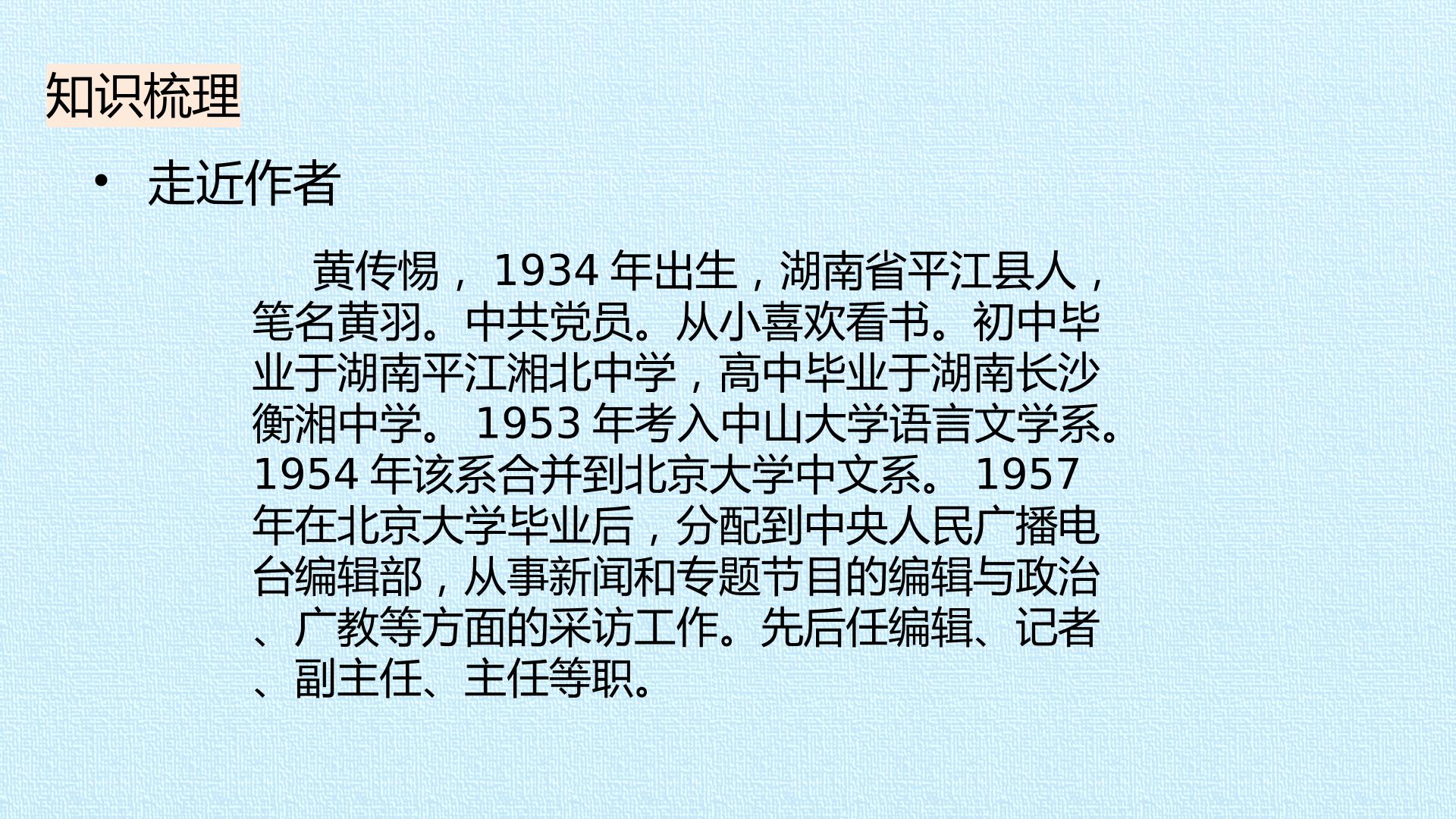 知识梳理

• 走近作者

黄传惕，1934年出生，湖南省平江县人，笔名黄羽。中共党员。从小喜欢看书。初中毕业于湖南平江湘北中学，高中毕业于湖南长沙衡湘中学。1953年考入中山大学语言文学系。1954年该系合并到北京大学中文系。1957年在北京大学毕业后，分配到中央人民广播电台编辑部，从事新闻和专题节目的编辑与政治、广教等方面的采访工作。先后任编辑、记者、副主任、主任等职。